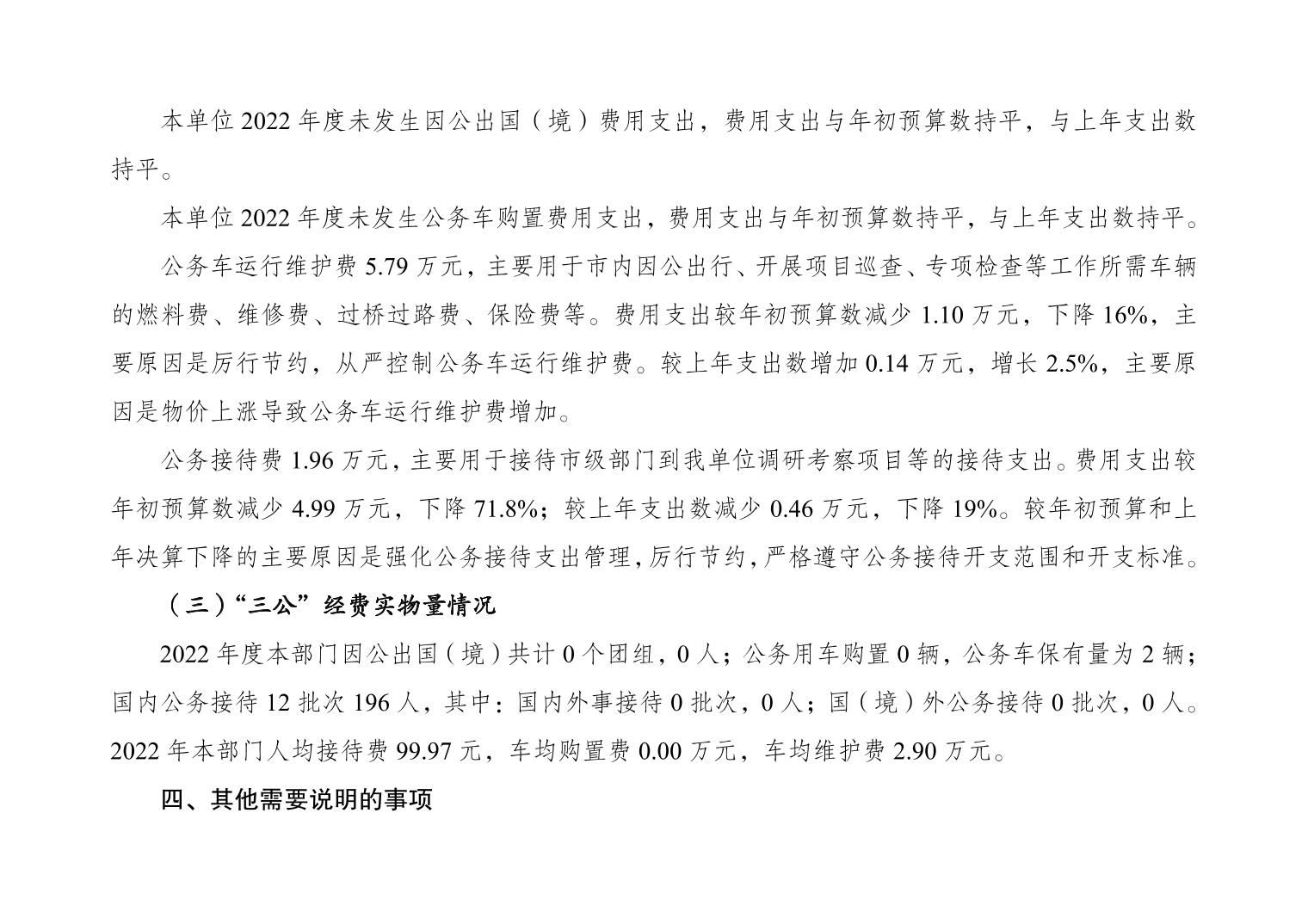 本单位 2022 年度未发生因公出国（境）费用支出，费用支出与年初预算数持平，与上年支出数持平。

本单位 2022 年度未发生公务车购置费用支出，费用支出与年初预算数持平，与上年支出数持平。

公务车运行维护费 5.79 万元，主要用于市内因公出行、开展项目巡查、专项检查等工作所需车辆的燃料费、维修费、过桥过路费、保险费等。费用支出较年初预算数减少 1.10 万元，下降 16%，主要原因是厉行节约，从严控制公务车运行维护费。较上年支出数增加 0.14 万元，增长 2.5%，主要原因是物价上涨导致公务车运行维护费增加。

公务接待费 1.96 万元，主要用于接待市级部门到我单位调研考察项目等的接待支出。费用支出较年初预算数减少 4.99 万元，下降 71.8%；较上年支出数减少 0.46 万元，下降 19%。较年初预算和上年决算下降的主要原因是强化公务接待支出管理，厉行节约，严格遵守公务接待开支范围和开支标准。

（三）“三公”经费实物量情况

2022 年度本部门因公出国（境）共计 0 个团组，0 人；公务用车购置 0 辆，公务车保有量为 2 辆；国内公务接待 12 批次 196 人，其中：国内外事接待 0 批次，0 人；国（境）外公务接待 0 批次，0 人。2022 年本部门人均接待费 99.97 元，车均购置费 0.00 万元，车均维护费 2.90 万元。

四、其他需要说明的事项